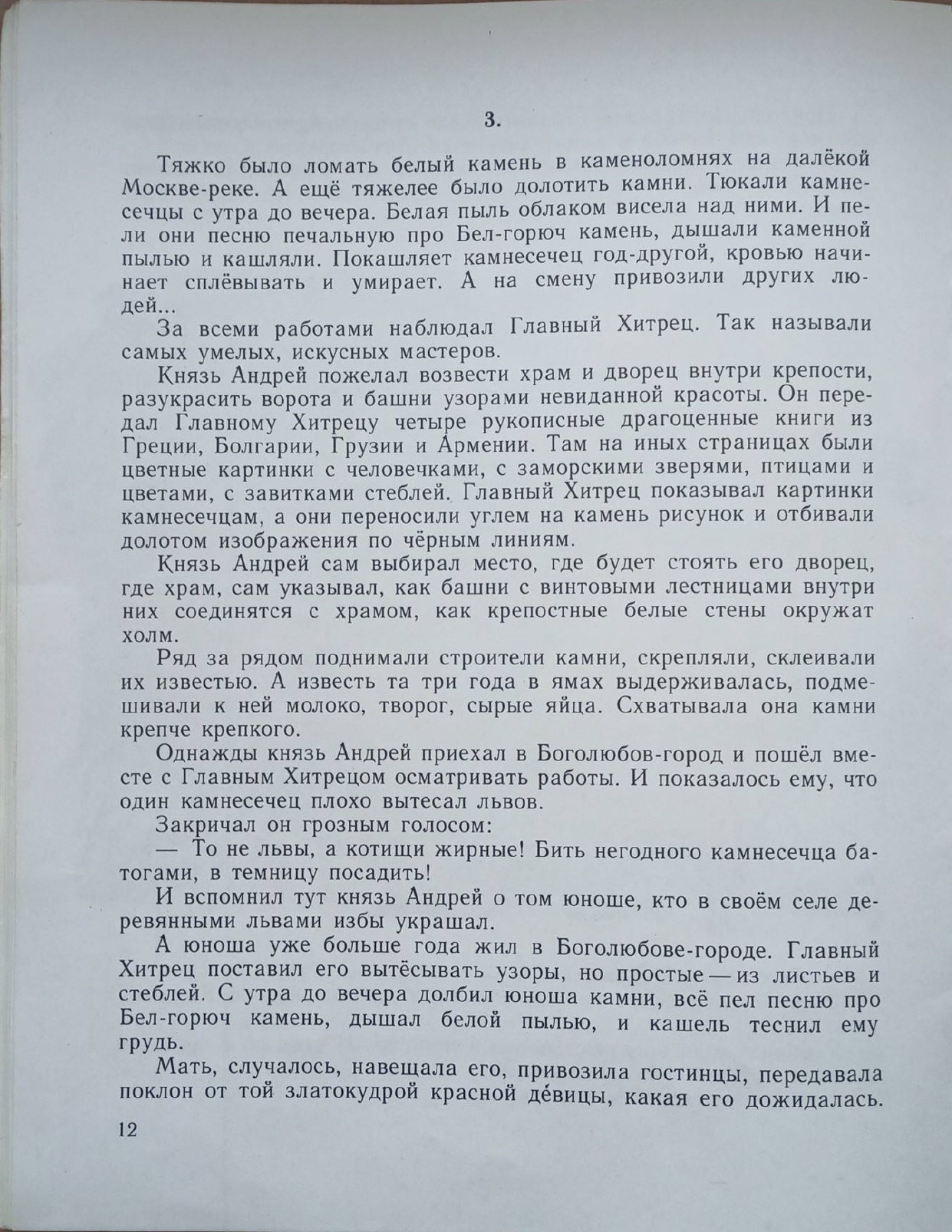 3.

Тяжко было ломать белый камень в каменоломнях на далёкой Москве-реке. А ещё тяжелее было долотить камни. Тюкали камнесечцы с утра до вечера. Белая пыль облаком висела над ними. И пели они песню печальную про Бел-горюч камень, дышали каменной пылью и кашляли. Покашляет камнесечец год-другой, кровью начинает сплёвывать и умирает. А на смену привозили других людей...

За всеми работами наблюдал Главный Хитрец. Так называли самых умелых, искусных мастеров.

Князь Андрей пожелал возвести храм и дворец внутри крепости, разукрасить ворота и башни узорами невиданной красоты. Он передал Главному Хитрецу четыре рукописные драгоценные книги из Греции, Болгарии, Грузии и Армении. Там на иных страницах были цветные картинки с человечками, с заморскими зверями, птицами и цветами, с завитками стеблей. Главный Хитрец показывал картинки камнесечцам, а они переносили углем на камень рисунок и отбивали долотом изображения по чёрным линиям.

Князь Андрей сам выбирал место, где будет стоять его дворец, где храм, сам указывал, как башни с винтовыми лестницами внутри них соединятся с храмом, как крепостные белые стены окружат холм.

Ряд за рядом поднимали строители камни, скрепляли, склеивали их известью. А известь та три года в ямах выдерживалась, подмешивали к ней молоко, творог, сырые яйца. Схватывала она камни крепче крепкого.

Однажды князь Андрей приехал в Боголюбов-город и пошёл вместе с Главным Хитрецом осматривать работы. И показалось ему, что один камнесечец плохо вытесал львов.

Закричал он грозным голосом:

— То не львы, а котищи жирные! Бить негодного камнесечца батогами, в темницу посадить!

И вспомнил тут князь Андрей о том юноше, кто в своём селе деревянными львами избы украшал.

А юноша уже больше года жил в Боголюбове-городе. Главный Хитрец поставил его вытёсывать узоры, но простые — из листьев и стеблей. С утра до вечера долбил юноша камни, всё пел песню про Бел-горюч камень, дышал белой пылью, и кашель теснил ему грудь.

Мать, случалось, навещала его, привозила гостинцы, передавала поклон от той златокудрой красной де́вицы, какая его дожидалась.

12